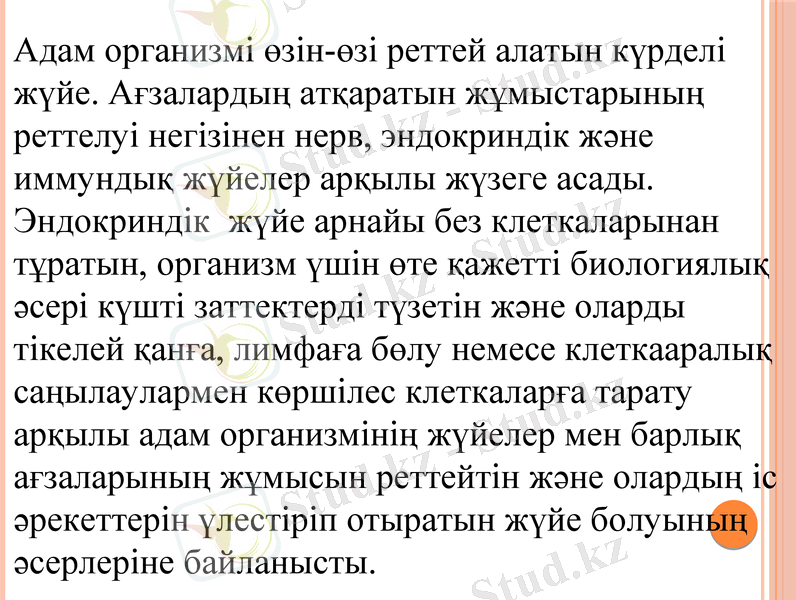 Адам организмі өзін-өзі реттей алатын күрделі жүйе. Ағзалардың атқаратын жұмыстарының реттелуі негізінен нерв, эндокриндік және иммундық жүйелер арқылы жүзеге асады. Эндокриндік жүйе арнайы без клеткаларынан тұратын, организм үшін өте қажетті биологиялық әсері күшті заттектерді түзетін және оларды тікелей қанға, лимфаға бөлу немесе клеткааралық саңылаулармен көршілес клеткаларға тарату арқылы адам организмінің жүйелер мен барлық ағзаларының жұмысын реттейтін және олардың іс әрекеттерін үлестіріп отыратын жүйе болуының әсерлеріне байланысты.

Stud.kz - Stud.kz